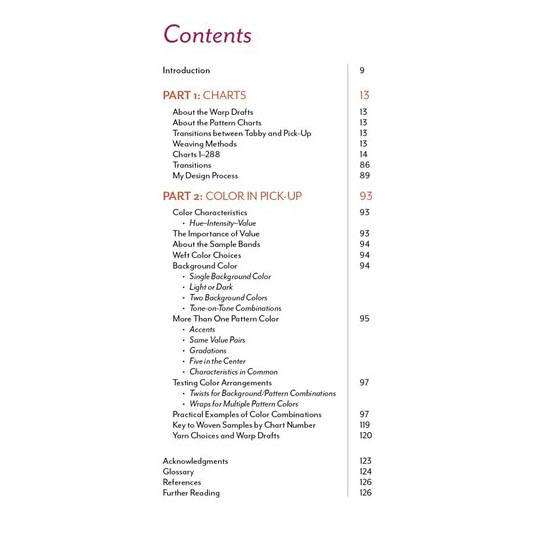 Contents

Introduction 9

PART 1: CHARTS 13

About the Warp Drafts 13
About the Pattern Charts 13
Transitions between Tabby and Pick-Up 13
Weaving Methods 13
Charts 1–288 14
Transitions 86
My Design Process 89

PART 2: COLOR IN PICK-UP 93

Color Characteristics 93
• Hue–Intensity–Value
The Importance of Value 93
About the Sample Bands 94
Weft Color Choices 94
Background Color 94
• Single Background Color
• Light or Dark
• Two Background Colors
• Tone-on-Tone Combinations
More Than One Pattern Color 95
• Accents
• Same Value Pairs
• Gradations
• Five in the Center
• Characteristics in Common
Testing Color Arrangements 97
• Twists for Background/Pattern Combinations
• Wraps for Multiple Pattern Colors
Practical Examples of Color Combinations 97
Key to Woven Samples by Chart Number 119
Yarn Choices and Warp Drafts 120

Acknowledgments 123
Glossary 124
References 126
Further Reading 126